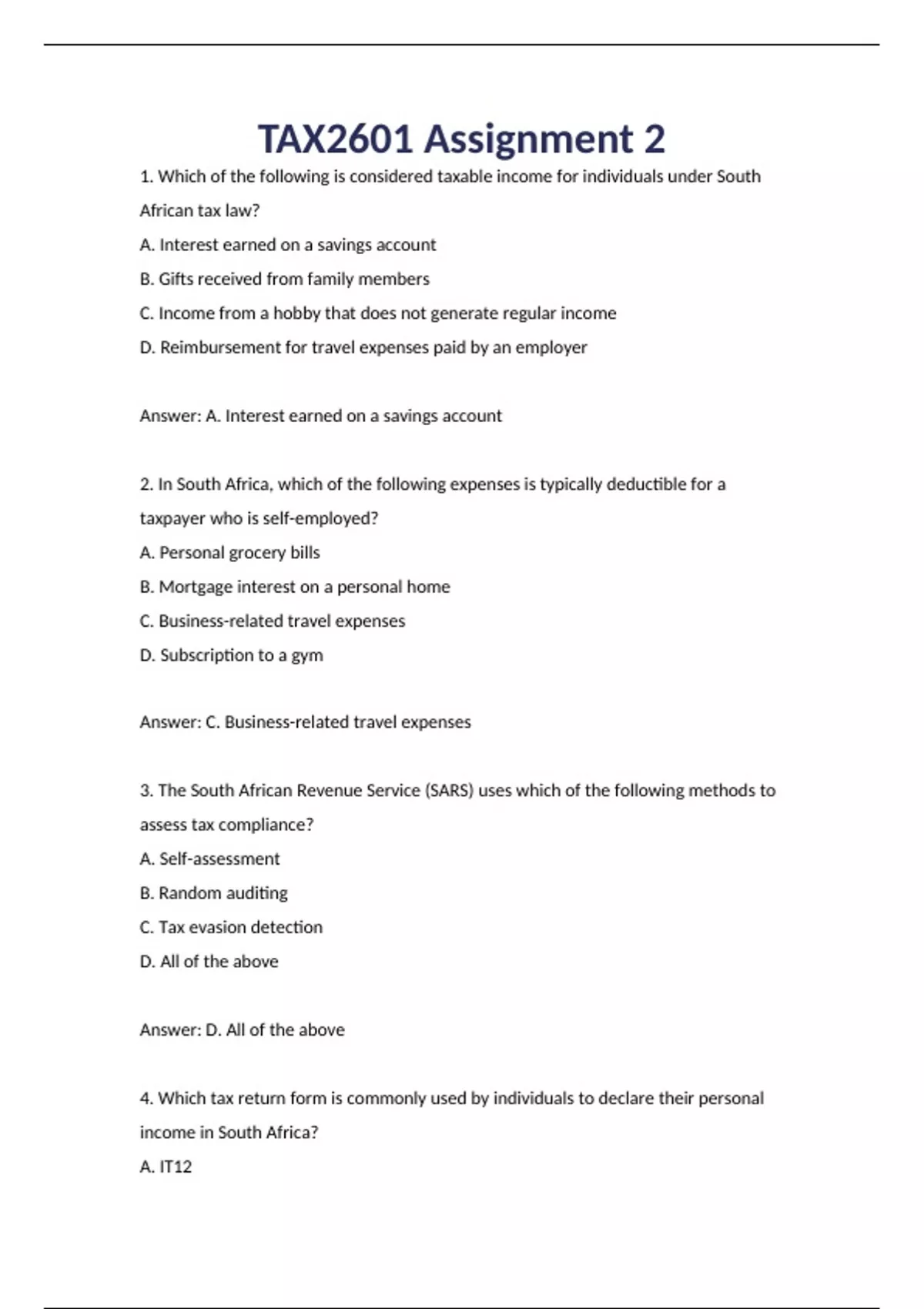 TAX2601 Assignment 2

1. Which of the following is considered taxable income for individuals under South African tax law?

A. Interest earned on a savings account

B. Gifts received from family members

C. Income from a hobby that does not generate regular income

D. Reimbursement for travel expenses paid by an employer

Answer: A. Interest earned on a savings account

2. In South Africa, which of the following expenses is typically deductible for a taxpayer who is self-employed?

A. Personal grocery bills

B. Mortgage interest on a personal home

C. Business-related travel expenses

D. Subscription to a gym

Answer: C. Business-related travel expenses

3. The South African Revenue Service (SARS) uses which of the following methods to assess tax compliance?

A. Self-assessment

B. Random auditing

C. Tax evasion detection

D. All of the above

Answer: D. All of the above

4. Which tax return form is commonly used by individuals to declare their personal income in South Africa?

A. IT12